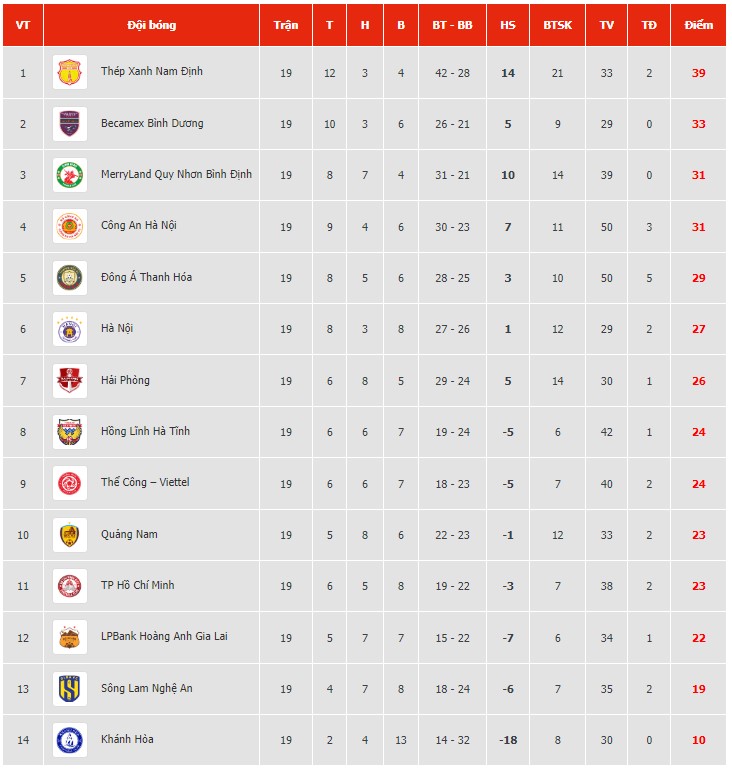 | VT | Đội bóng | Trận | T | H | B | BT - BB | HS | BTSK | TV | TĐ | Điểm |
|---|---|---|---|---|---|---|---|---|---|---|---|
| 1 | Thép Xanh Nam Định | 19 | 12 | 3 | 4 | 42 - 28 | 14 | 21 | 33 | 2 | 39 |
| 2 | Becamex Bình Dương | 19 | 10 | 3 | 6 | 26 - 21 | 5 | 9 | 29 | 0 | 33 |
| 3 | MerryLand Quy Nhơn Bình Định | 19 | 8 | 7 | 4 | 31 - 21 | 10 | 14 | 39 | 0 | 31 |
| 4 | Công An Hà Nội | 19 | 9 | 4 | 6 | 30 - 23 | 7 | 11 | 50 | 3 | 31 |
| 5 | Đông Á Thanh Hóa | 19 | 8 | 5 | 6 | 28 - 25 | 3 | 10 | 50 | 5 | 29 |
| 6 | Hà Nội | 19 | 8 | 3 | 8 | 27 - 26 | 1 | 12 | 29 | 2 | 27 |
| 7 | Hải Phòng | 19 | 6 | 8 | 5 | 29 - 24 | 5 | 14 | 30 | 1 | 26 |
| 8 | Hồng Lĩnh Hà Tĩnh | 19 | 6 | 6 | 7 | 19 - 24 | -5 | 6 | 42 | 1 | 24 |
| 9 | Thể Công – Viettel | 19 | 6 | 6 | 7 | 18 - 23 | -5 | 7 | 40 | 2 | 24 |
| 10 | Quảng Nam | 19 | 5 | 8 | 6 | 22 - 23 | -1 | 12 | 33 | 2 | 23 |
| 11 | TP Hồ Chí Minh | 19 | 6 | 5 | 8 | 19 - 22 | -3 | 7 | 38 | 2 | 23 |
| 12 | LPBank Hoàng Anh Gia Lai | 19 | 5 | 7 | 7 | 15 - 22 | -7 | 6 | 34 | 1 | 22 |
| 13 | Sông Lam Nghệ An | 19 | 4 | 7 | 8 | 18 - 24 | -6 | 7 | 35 | 2 | 19 |
| 14 | Khánh Hòa | 19 | 2 | 4 | 13 | 14 - 32 | -18 | 8 | 30 | 0 | 10 |